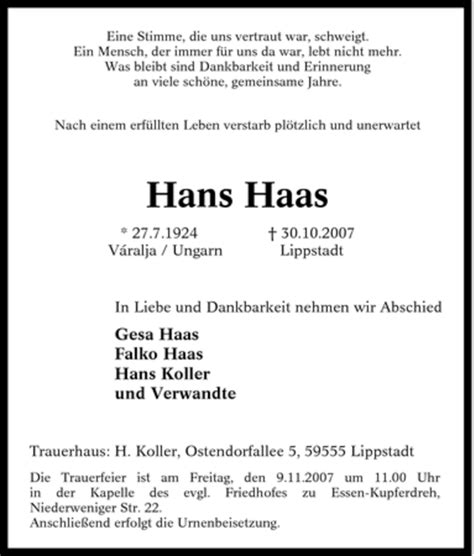 Eine Stimme, die uns vertraut war, schweigt.
Ein Mensch, der immer für uns da war, lebt nicht mehr.
Was bleibt sind Dankbarkeit und Erinnerung
an viele schöne, gemeinsame Jahre.

Nach einem erfüllten Leben verstarb plötzlich und unerwartet

Hans Haas

* 27.7.1924
Váralja / Ungarn

† 30.10.2007
Lippstadt

In Liebe und Dankbarkeit nehmen wir Abschied

Gesa Haas
Falko Haas
Hans Koller
und Verwandte

Trauerhaus: H. Koller, Ostendorfallee 5, 59555 Lippstadt

Die Trauerfeier ist am Freitag, den 9.11.2007 um 11.00 Uhr in der Kapelle des evgl. Friedhofes zu Essen-Kupferdreh, Niederweniger Str. 22.
Anschließend erfolgt die Urnenbeisetzung.